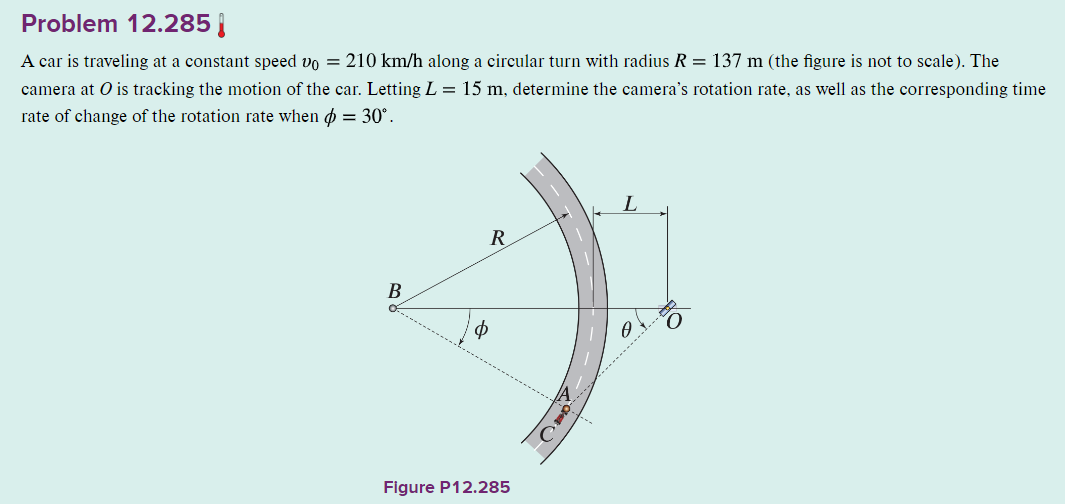 Problem 12.285

A car is traveling at a constant speed $v_0 = 210$ km/h along a circular turn with radius $R = 137$ m (the figure is not to scale). The camera at $O$ is tracking the motion of the car. Letting $L = 15$ m, determine the camera's rotation rate, as well as the corresponding time rate of change of the rotation rate when $\phi = 30^\circ$.

$L$
$R$
$B$
$\phi$
$\theta$
$O$
$A$
$C$

Figure P12.285